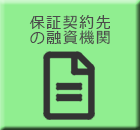 保証契約先
の融資機関